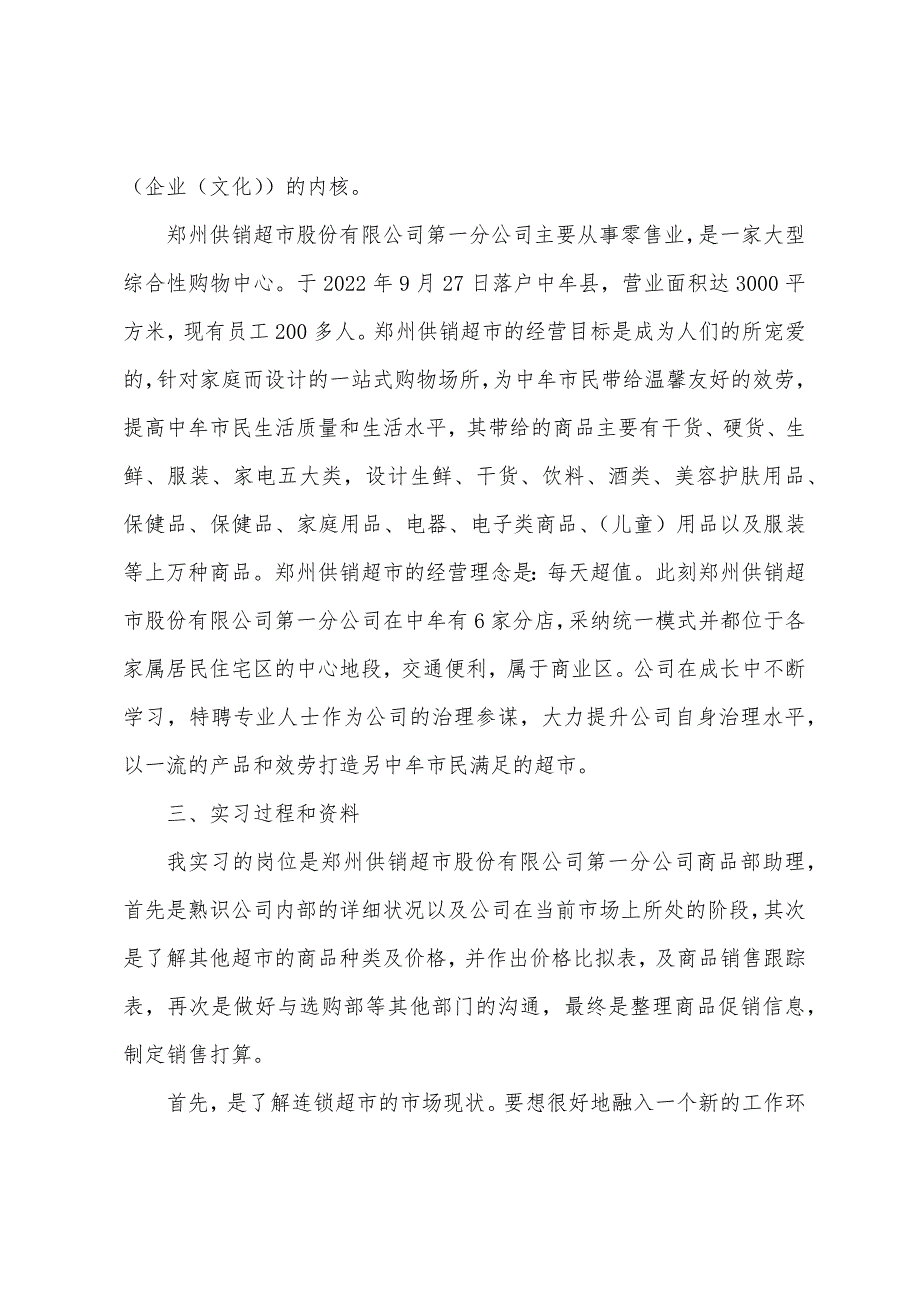 （企业（文化））的内核。

郑州供销超市股份有限公司第一分公司主要从事零售业，是一家大型综合性购物中心。于2022年9月27日落户中牟县，营业面积达3000平方米，现有员工200多人。郑州供销超市的经营目标是成为人们的所宠爱的，针对家庭而设计的一站式购物场所，为中牟市民带给温馨友好的效劳，提高中牟市民生活质量和生活水平，其带给的商品主要有干货、硬货、生鲜、服装、家电五大类，设计生鲜、干货、饮料、酒类、美容护肤用品、保健品、保健品、家庭用品、电器、电子类商品、（儿童）用品以及服装等上万种商品。郑州供销超市的经营理念是：每天超值。此刻郑州供销超市股份有限公司第一分公司在中牟有6家分店，采纳统一模式并都位于各家属居民住宅区的中心地段，交通便利，属于商业区。公司在成长中不断学习，特聘专业人士作为公司的治理参谋，大力提升公司自身治理水平，以一流的产品和效劳打造另中牟市民满足的超市。

三、实习过程和资料

我实习的岗位是郑州供销超市股份有限公司第一分公司商品部助理，首先是熟识公司内部的详细状况以及公司在当前市场上所处的阶段，其次是了解其他超市的商品种类及价格，并作出价格比拟表，及商品销售跟踪表，再次是做好与选购部等其他部门的沟通，最终是整理商品促销信息，制定销售打算。

首先，是了解连锁超市的市场现状。要想很好地融入一个新的工作环